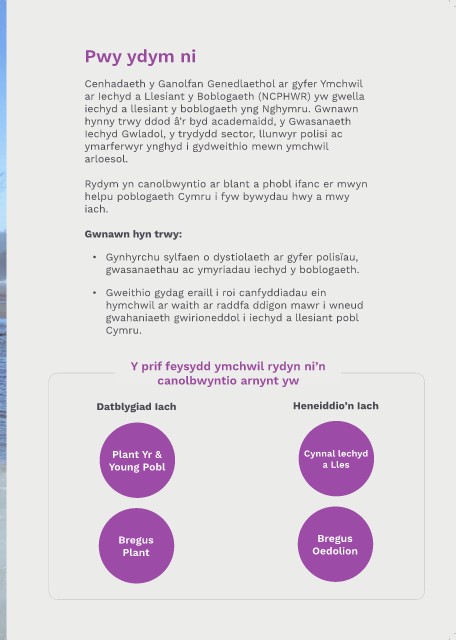 Pwy ydym ni

Cenhadaeth y Ganolfan Genedlaethol ar gyfer Ymchwil ar Iechyd a Llesiant y Boblogaeth (NCPHWR) yw gwella iechyd a llesiant y boblogaeth yng Nghymru. Gwnawn hynny trwy ddod â'r byd academaidd, y Gwasanaeth Iechyd Gwladol, y trydydd sector, llunwyr polisi ac ymarferwyr ynghyd i gydweithio mewn ymchwil arloesol.

Rydym yn canolbwyntio ar blant a phobl ifanc er mwyn helpu poblogaeth Cymru i fyw bywydau hwy a mwy iach.

Gwnawn hyn trwy:

• Gynhyrchu sylfaen o dystiolaeth ar gyfer polisïau, gwasanaethau ac ymyriadau iechyd y boblogaeth.

• Gweithio gydag eraill i roi canfyddiadau ein hymchwil ar waith ar raddfa ddigon mawr i wneud gwahaniaeth gwirioneddol i iechyd a llesiant pobl Cymru.

Y prif feysydd ymchwil rydyn ni'n canolbwyntio arnynt yw

Datblygiad Iach

Plant Yr & Young Pobl

Bregus Plant

Heneiddio'n Iach

Cynnal Iechyd a Lles

Bregus Oedolion